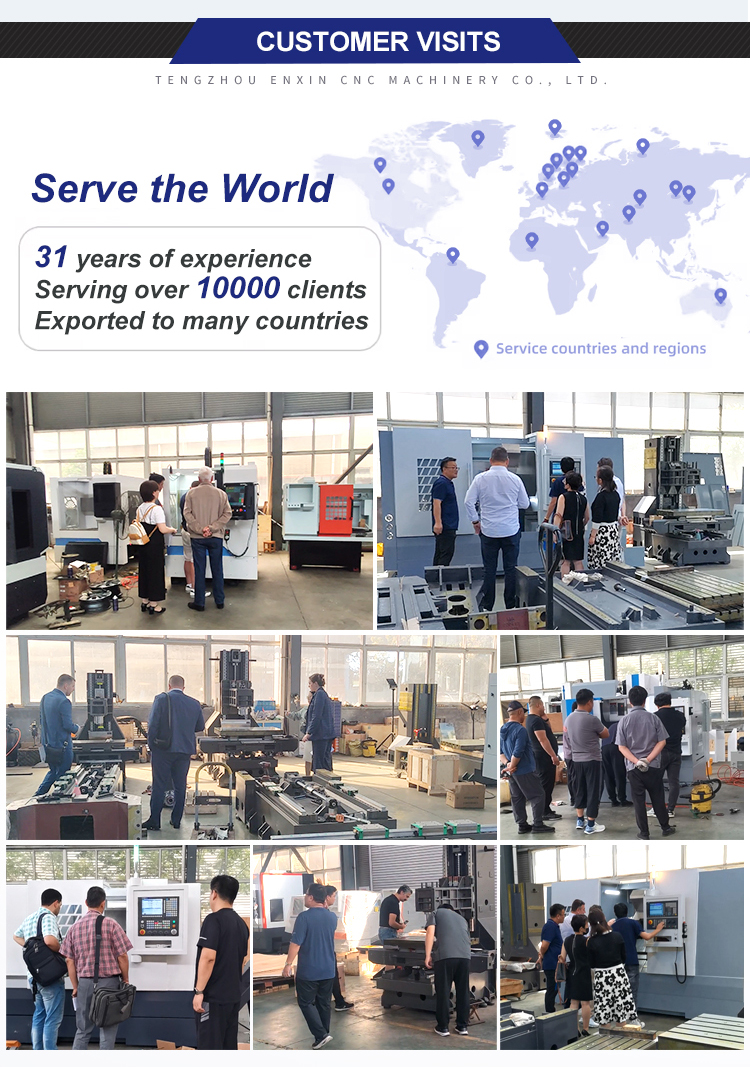 CUSTOMER VISITS

TENGZHOU ENXIN CNC MACHINERY CO., LTD.

Serve the World

31 years of experience
Serving over 10000 clients
Exported to many countries

Service countries and regions